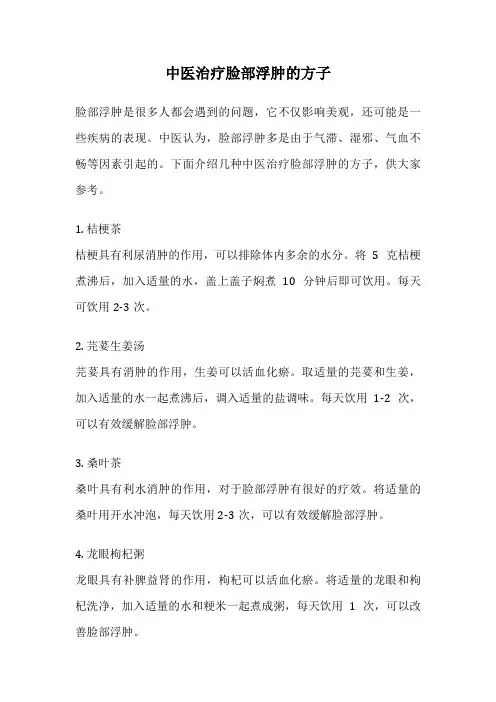 中医治疗脸部浮肿的方子

脸部浮肿是很多人都会遇到的问题，它不仅影响美观，还可能是一些疾病的表现。中医认为，脸部浮肿多是由于气滞、湿邪、气血不畅等因素引起的。下面介绍几种中医治疗脸部浮肿的方子，供大家参考。

1. 桔梗茶
桔梗具有利尿消肿的作用，可以排除体内多余的水分。将 5 克桔梗煮沸后，加入适量的水，盖上盖子焖煮 10 分钟后即可饮用。每天可饮用 2-3 次。

2. 芫荽生姜汤
芫荽具有消肿的作用，生姜可以活血化瘀。取适量的芫荽和生姜，加入适量的水一起煮沸后，调入适量的盐调味。每天饮用 1-2 次，可以有效缓解脸部浮肿。

3. 桑叶茶
桑叶具有利水消肿的作用，对于脸部浮肿有很好的疗效。将适量的桑叶用开水冲泡，每天饮用 2-3 次，可以有效缓解脸部浮肿。

4. 龙眼枸杞粥
龙眼具有补脾益肾的作用，枸杞可以活血化瘀。将适量的龙眼和枸杞洗净，加入适量的水和粳米一起煮成粥，每天饮用 1 次，可以改善脸部浮肿。